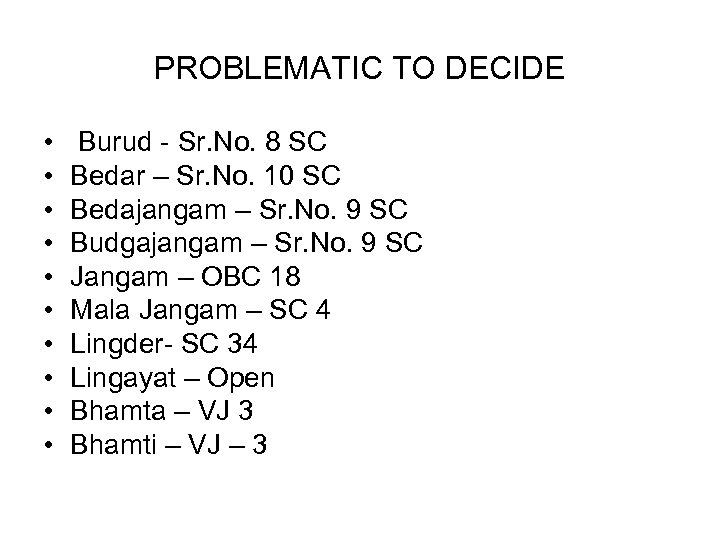 PROBLEMATIC TO DECIDE

• Burud - Sr.No. 8 SC
• Bedar – Sr.No. 10 SC
• Bedajangam – Sr.No. 9 SC
• Budgajangam – Sr.No. 9 SC
• Jangam – OBC 18
• Mala Jangam – SC 4
• Lingder- SC 34
• Lingayat – Open
• Bhamta – VJ 3
• Bhamti – VJ – 3